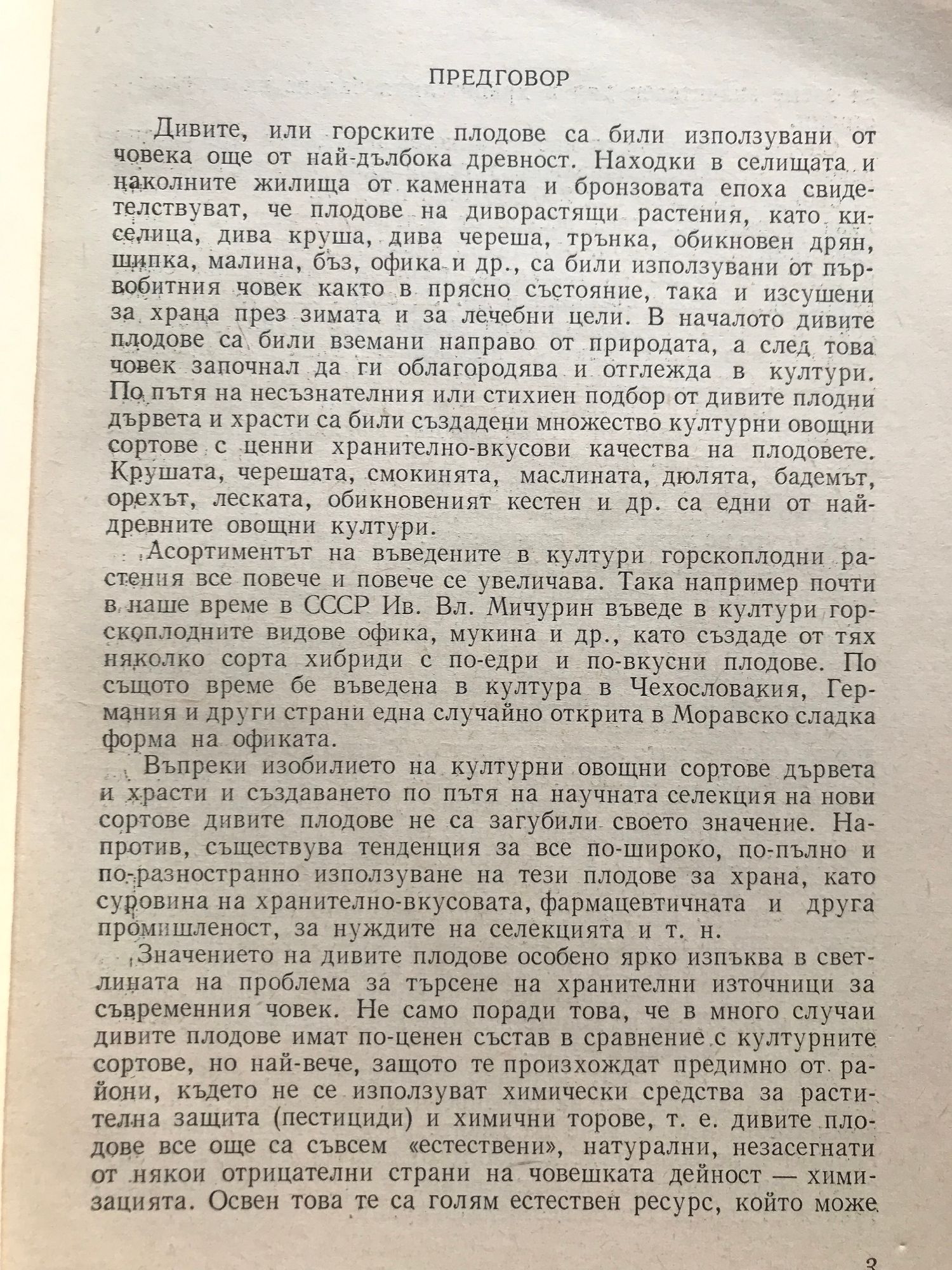 ПРЕДГОВОР

Дивите, или горските плодове са били използувани от човека още от най-дълбока древност. Находки в селищата и наколните жилища от каменната и бронзовата епоха свидетелствуват, че плодове на диворастящи растения, като киселица, дива круша, дива череша, трънка, обикновен дрян, шипка, малина, бъз, офика и др., са били използувани от първобитния човек както в прясно състояние, така и изсушени за храна през зимата и за лечебни цели. В началото дивите плодове са били вземани направо от природата, а след това човек започнал да ги облагородява и отглежда в култури. По пътя на несъзнателния или стихиен подбор от дивите плодни дървета и храсти са били създадени множество културни овощни сортове с ценни хранително-вкусови качества на плодовете. Крушата, черешата, смокинята, маслината, дюлята, бадемът, орехът, леската, обикновеният кестен и др. са едни от най-древните овощни култури.

Асортиментът на въведените в култури горскоплодни растения все повече и повече се увеличава. Така например почти в наше време в СССР Ив. Вл. Мичурин въведе в култури горскоплодните видове офика, мукина и др., като създаде от тях няколко сорта хибриди с по-едри и по-вкусни плодове. По същото време бе въведена в култура в Чехословакия, Германия и други страни една случайно открита в Моравско сладка форма на офиката.

Въпреки изобилието на културни овощни сортове дървета и храсти и създаването по пътя на научната селекция на нови сортове дивите плодове не са загубили своето значение. Напротив, съществува тенденция за все по-широко, по-пълно и по-разностранно използуване на тези плодове за храна, като суровина на хранително-вкусовата, фармацевтичната и друга промишленост, за нуждите на селекцията и т. н.

Значението на дивите плодове особено ярко изпъква в светлината на проблема за търсене на хранителни източници за съвременния човек. Не само поради това, че в много случаи дивите плодове имат по-ценен състав в сравнение с културните сортове, но най-вече, защото те произхождат предимно от райони, където не се използуват химически средства за растителна защита (пестициди) и химични торове, т. е. дивите плодове все още са съвсем «естествени», натурални, незасегнати от някои отрицателни страни на човешката дейност — химизацията. Освен това те са голям естествен ресурс, който може

3